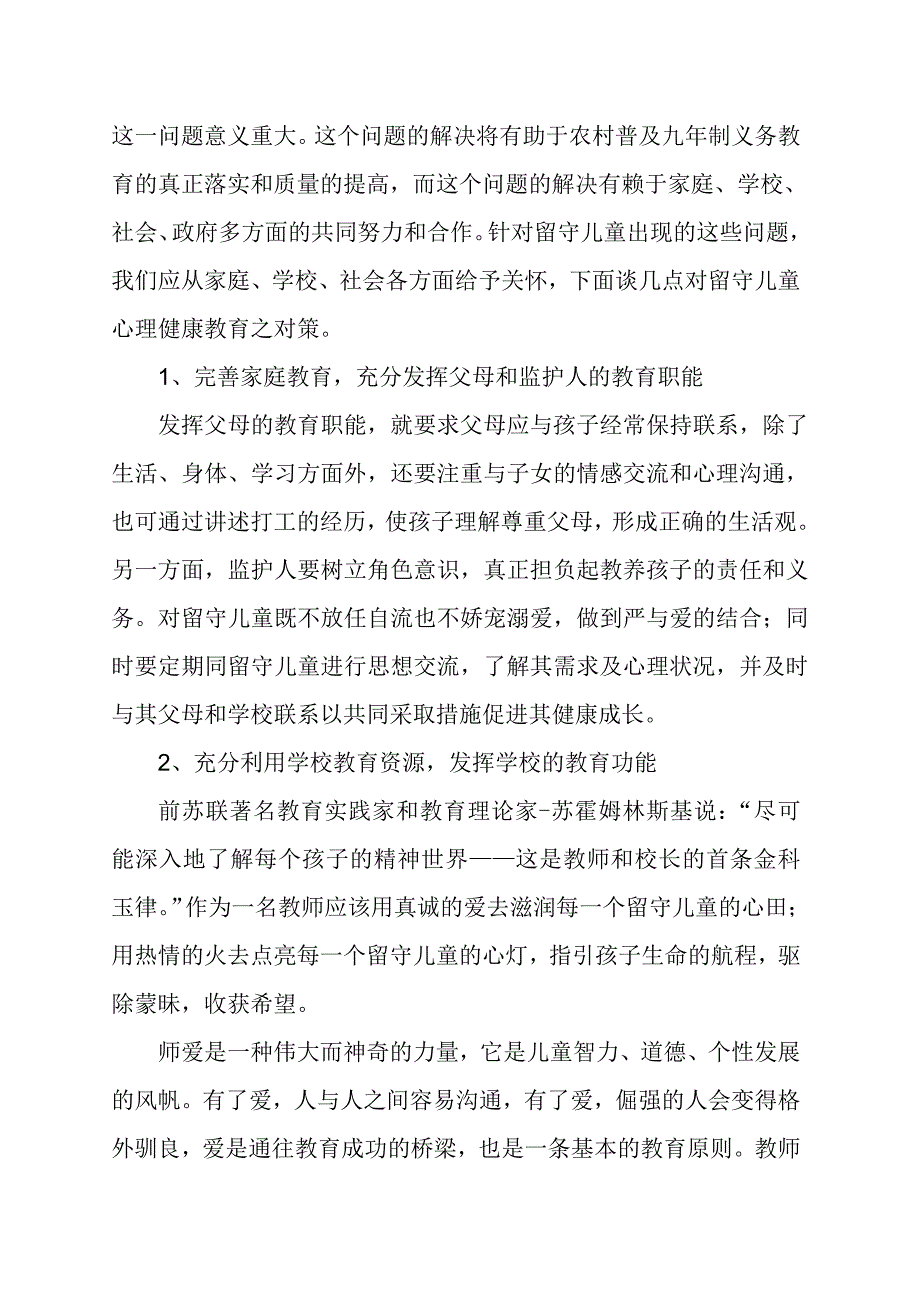 这一问题意义重大。这个问题的解决将有助于农村普及九年制义务教育的真正落实和质量的提高，而这个问题的解决有赖于家庭、学校、社会、政府多方面的共同努力和合作。针对留守儿童出现的这些问题，我们应从家庭、学校、社会各方面给予关怀，下面谈几点对留守儿童心理健康教育之对策。

1、完善家庭教育，充分发挥父母和监护人的教育职能

发挥父母的教育职能，就要求父母应与孩子经常保持联系，除了生活、身体、学习方面外，还要注重与子女的情感交流和心理沟通，也可通过讲述打工的经历，使孩子理解尊重父母，形成正确的生活观。另一方面，监护人要树立角色意识，真正担负起教养孩子的责任和义务。对留守儿童既不放任自流也不娇宠溺爱，做到严与爱的结合；同时要定期同留守儿童进行思想交流，了解其需求及心理状况，并及时与其父母和学校联系以共同采取措施促进其健康成长。

2、充分利用学校教育资源，发挥学校的教育功能

前苏联著名教育实践家和教育理论家-苏霍姆林斯基说：“尽可能深入地了解每个孩子的精神世界——这是教师和校长的首条金科玉律。”作为一名教师应该用真诚的爱去滋润每一个留守儿童的心田；用热情的火去点亮每一个留守儿童的心灯，指引孩子生命的航程，驱除蒙昧，收获希望。

师爱是一种伟大而神奇的力量，它是儿童智力、道德、个性发展的风帆。有了爱，人与人之间容易沟通，有了爱，倔强的人会变得格外驯良，爱是通往教育成功的桥梁，也是一条基本的教育原则。教师